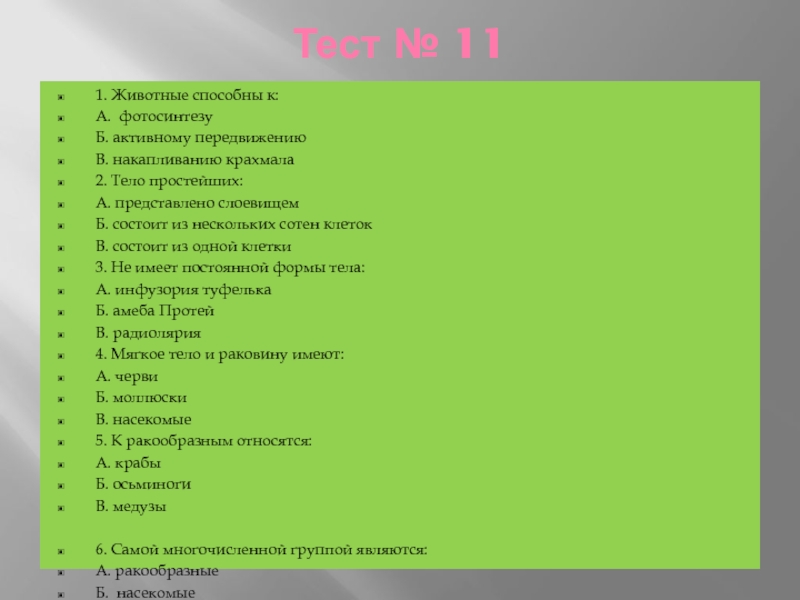 Тест № 11

• 1. Животные способны к:
• А. фотосинтезу
• Б. активному передвижению
• В. накапливанию крахмала
• 2. Тело простейших:
• А. представлено слоевищем
• Б. состоит из нескольких сотен клеток
• В. состоит из одной клетки
• 3. Не имеет постоянной формы тела:
• А. инфузория туфелька
• Б. амеба Протей
• В. радиолярия
• 4. Мягкое тело и раковину имеют:
• А. черви
• Б. моллюски
• В. насекомые
• 5. К ракообразным относятся:
• А. крабы
• Б. осьминоги
• В. медузы

• 6. Самой многочисленной группой являются:
• А. ракообразные
• Б. насекомые